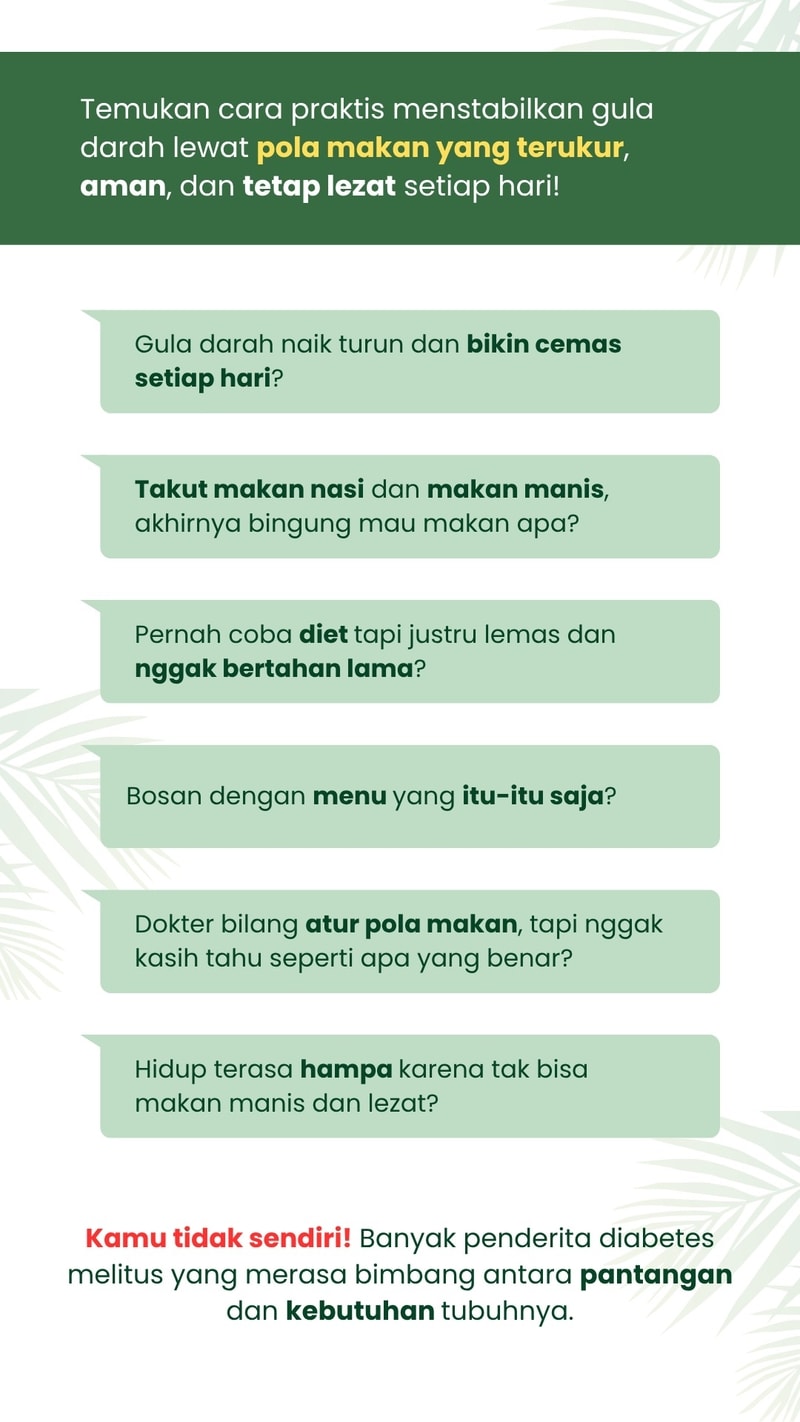 Temukan cara praktis menstabilkan gula darah lewat pola makan yang terukur, aman, dan tetap lezat setiap hari!

Gula darah naik turun dan bikin cemas setiap hari?

Takut makan nasi dan makan manis, akhirnya bingung mau makan apa?

Pernah coba diet tapi justru lemas dan nggak bertahan lama?

Bosan dengan menu yang itu-itu saja?

Dokter bilang atur pola makan, tapi nggak kasih tahu seperti apa yang benar?

Hidup terasa hampa karena tak bisa makan manis dan lezat?

Kamu tidak sendiri! Banyak penderita diabetes melitus yang merasa bimbang antara pantangan dan kebutuhan tubuhnya.